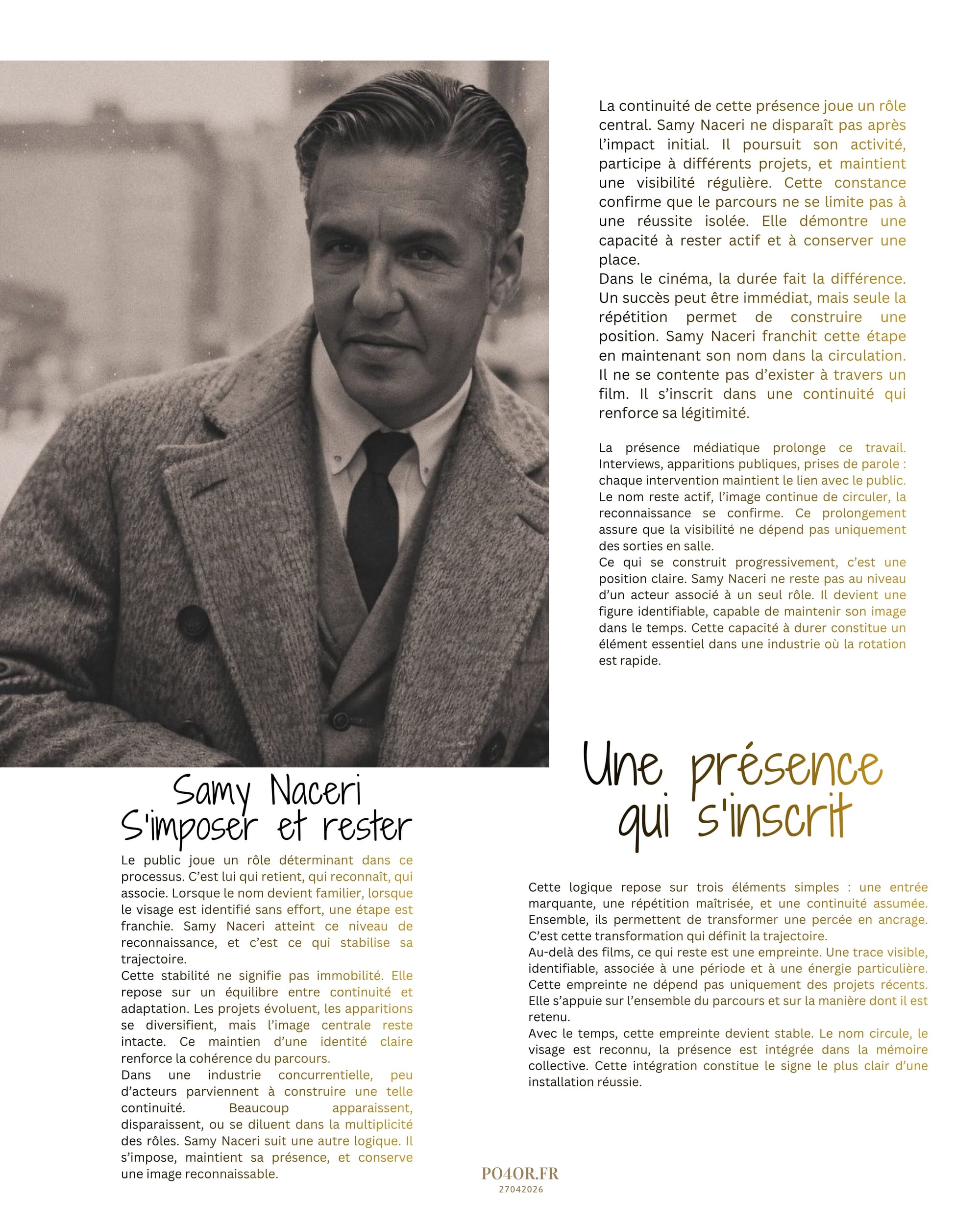 La continuité de cette présence joue un rôle central. Samy Naceri ne disparaît pas après l'impact initial. Il poursuit son activité, participe à différents projets, et maintient une visibilité régulière. Cette constance confirme que le parcours ne se limite pas à une réussite isolée. Elle démontre une capacité à rester actif et à conserver une place.
Dans le cinéma, la durée fait la différence. Un succès peut être immédiat, mais seule la répétition permet de construire une position. Samy Naceri franchit cette étape en maintenant son nom dans la circulation. Il ne se contente pas d'exister à travers un film. Il s'inscrit dans une continuité qui renforce sa légitimité.

La présence médiatique prolonge ce travail. Interviews, apparitions publiques, prises de parole : chaque intervention maintient le lien avec le public. Le nom reste actif, l'image continue de circuler, la reconnaissance se confirme. Ce prolongement assure que la visibilité ne dépend pas uniquement des sorties en salle.
Ce qui se construit progressivement, c'est une position claire. Samy Naceri ne reste pas au niveau d'un acteur associé à un seul rôle. Il devient une figure identifiable, capable de maintenir son image dans le temps. Cette capacité à durer constitue un élément essentiel dans une industrie où la rotation est rapide.

Samy Naceri
S'imposer et rester

Le public joue un rôle déterminant dans ce processus. C'est lui qui retient, qui reconnaît, qui associe. Lorsque le nom devient familier, lorsque le visage est identifié sans effort, une étape est franchie. Samy Naceri atteint ce niveau de reconnaissance, et c'est ce qui stabilise sa trajectoire.
Cette stabilité ne signifie pas immobilité. Elle repose sur un équilibre entre continuité et adaptation. Les projets évoluent, les apparitions se diversifient, mais l'image centrale reste intacte. Ce maintien d'une identité claire renforce la cohérence du parcours.
Dans une industrie concurrentielle, peu d'acteurs parviennent à construire une telle continuité. Beaucoup apparaissent, disparaissent, ou se diluent dans la multiplicité des rôles. Samy Naceri suit une autre logique. Il s'impose, maintient sa présence, et conserve une image reconnaissable.

Une présence qui s'inscrit

Cette logique repose sur trois éléments simples : une entrée marquante, une répétition maîtrisée, et une continuité assumée. Ensemble, ils permettent de transformer une percée en ancrage. C'est cette transformation qui définit la trajectoire.
Au-delà des films, ce qui reste est une empreinte. Une trace visible, identifiable, associée à une période et à une énergie particulière. Cette empreinte ne dépend pas uniquement des projets récents. Elle s'appuie sur l'ensemble du parcours et sur la manière dont il est retenu.
Avec le temps, cette empreinte devient stable. Le nom circule, le visage est reconnu, la présence est intégrée dans la mémoire collective. Cette intégration constitue le signe le plus clair d'une installation réussie.

PO4OR.FR
27042026